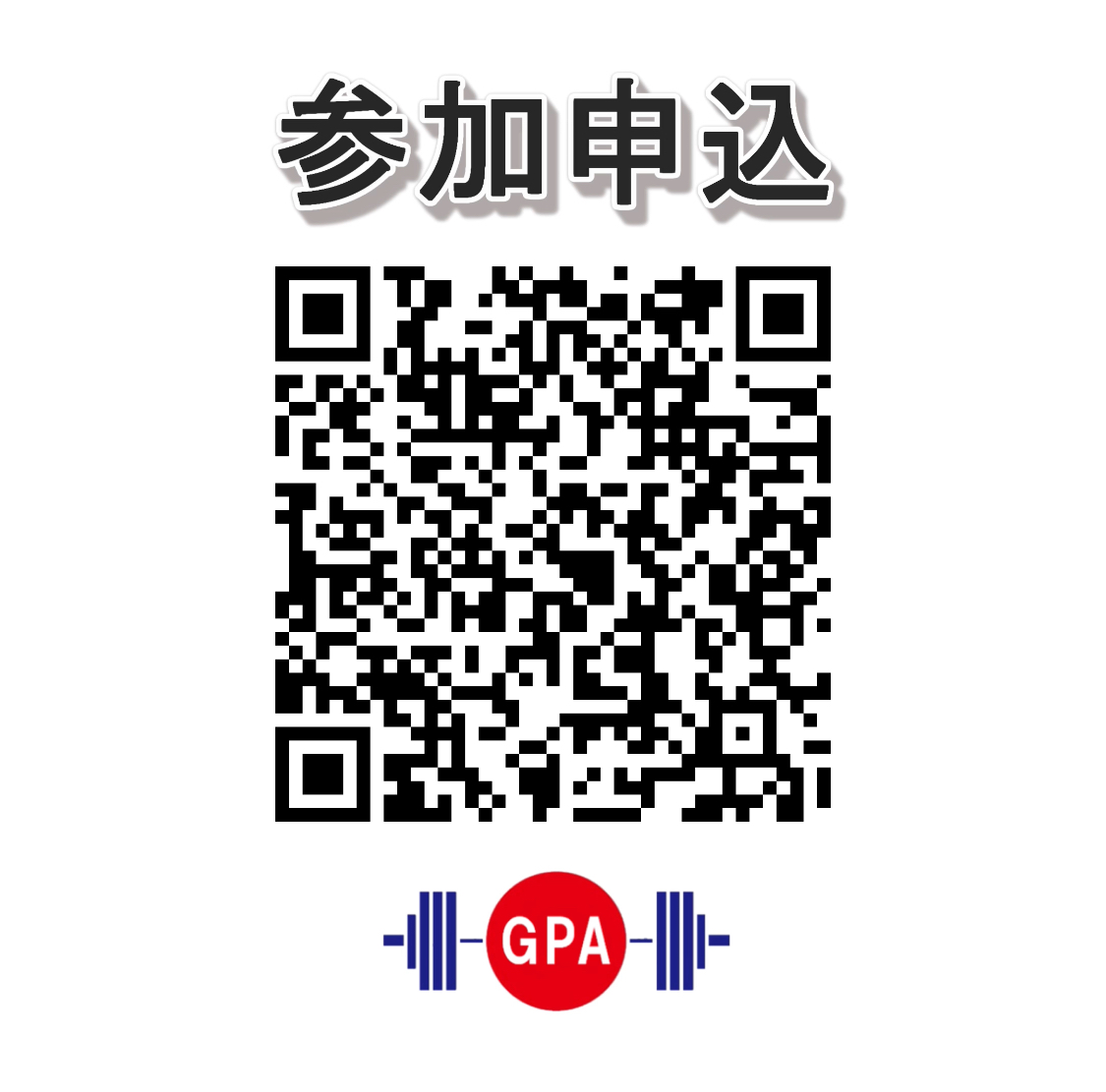 参加申込

GPA